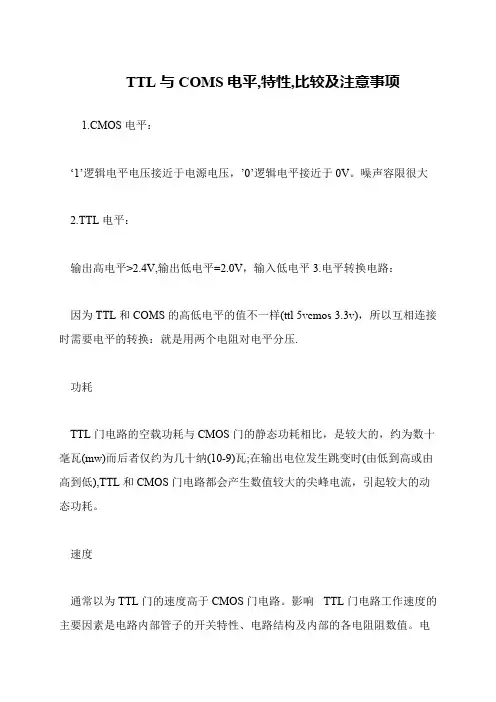 TTL 与 COMS 电平,特性,比较及注意事项

1.CMOS 电平：

‘1’逻辑电平电压接近于电源电压，’0’逻辑电平接近于 0V。噪声容限很大

2.TTL 电平：

输出高电平>2.4V,输出低电平=2.0V，输入低电平 3.电平转换电路：

因为 TTL 和 COMS 的高低电平的值不一样(ttl 5vcmos 3.3v)，所以互相连接时需要电平的转换：就是用两个电阻对电平分压.

功耗

TTL 门电路的空载功耗与 CMOS 门的静态功耗相比，是较大的，约为数十毫瓦(mw)而后者仅约为几十纳(10-9)瓦;在输出电位发生跳变时(由低到高或由高到低),TTL 和 CMOS 门电路都会产生数值较大的尖峰电流，引起较大的动态功耗。

速度

通常以为 TTL 门的速度高于 CMOS 门电路。影响 TTL 门电路工作速度的主要因素是电路内部管子的开关特性、电路结构及内部的各电阻阻数值。电